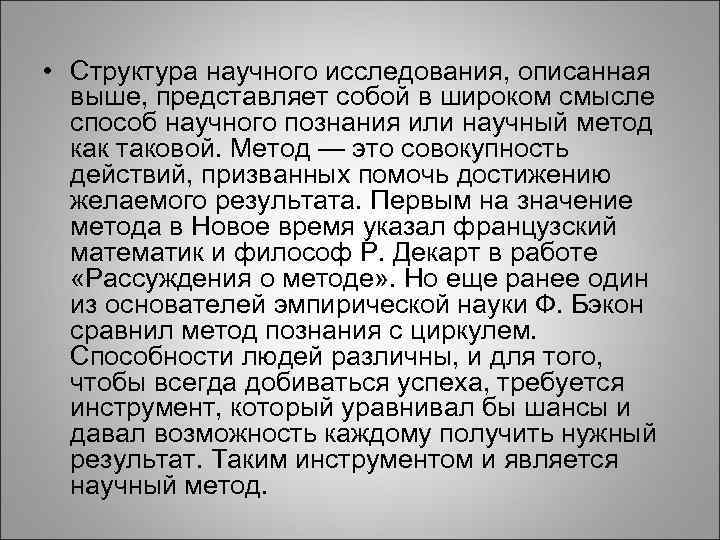 • Структура научного исследования, описанная выше, представляет собой в широком смысле способ научного познания или научный метод как таковой. Метод — это совокупность действий, призванных помочь достижению желаемого результата. Первым на значение метода в Новое время указал французский математик и философ Р. Декарт в работе «Рассуждения о методе». Но еще ранее один из основателей эмпирической науки Ф. Бэкон сравнил метод познания с циркулем. Способности людей различны, и для того, чтобы всегда добиваться успеха, требуется инструмент, который уравнивал бы шансы и давал возможность каждому получить нужный результат. Таким инструментом и является научный метод.